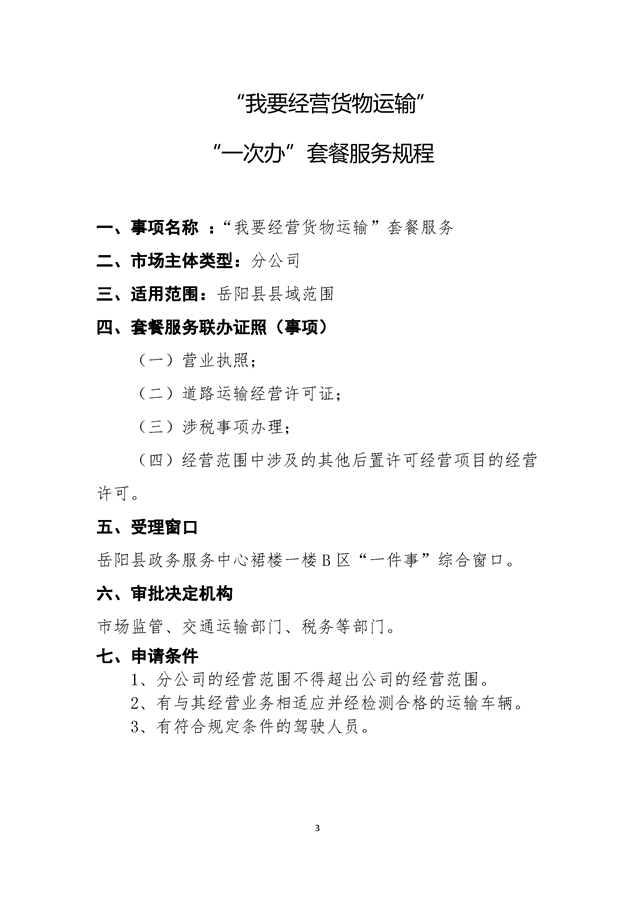 “我要经营货物运输”

“一次办”套餐服务规程

一、事项名称 ：“我要经营货物运输”套餐服务

二、市场主体类型：分公司

三、适用范围：岳阳县县域范围

四、套餐服务联办证照（事项）

（一）营业执照；

（二）道路运输经营许可证；

（三）涉税事项办理；

（四）经营范围中涉及的其他后置许可经营项目的经营许可。

五、受理窗口

岳阳县政务服务中心裙楼一楼B区“一件事”综合窗口。

六、审批决定机构

市场监管、交通运输部门、税务等部门。

七、申请条件

1、分公司的经营范围不得超出公司的经营范围。

2、有与其经营业务相适应并经检测合格的运输车辆。

3、有符合规定条件的驾驶人员。

3